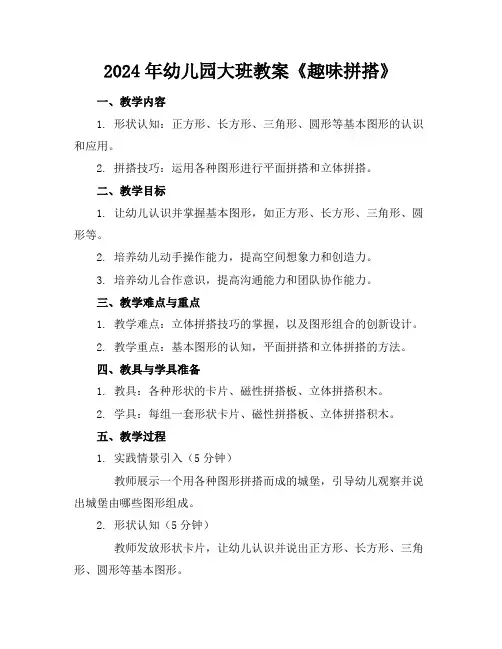 2024年幼儿园大班教案《趣味拼搭》

一、教学内容

1. 形状认知：正方形、长方形、三角形、圆形等基本图形的认识和应用。

2. 拼搭技巧：运用各种图形进行平面拼搭和立体拼搭。

二、教学目标

1. 让幼儿认识并掌握基本图形，如正方形、长方形、三角形、圆形等。

2. 培养幼儿动手操作能力，提高空间想象力和创造力。

3. 培养幼儿合作意识，提高沟通能力和团队协作能力。

三、教学难点与重点

1. 教学难点：立体拼搭技巧的掌握，以及图形组合的创新设计。

2. 教学重点：基本图形的认知，平面拼搭和立体拼搭的方法。

四、教具与学具准备

1. 教具：各种形状的卡片、磁性拼搭板、立体拼搭积木。

2. 学具：每组一套形状卡片、磁性拼搭板、立体拼搭积木。

五、教学过程

1. 实践情景引入（5分钟）

教师展示一个用各种图形拼搭而成的城堡，引导幼儿观察并说出城堡由哪些图形组成。

2. 形状认知（5分钟）

教师发放形状卡片，让幼儿认识并说出正方形、长方形、三角形、圆形等基本图形。